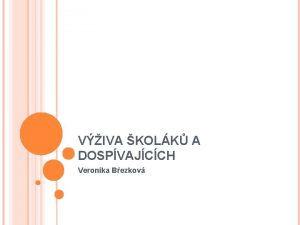 VÝŽIVA ŠKOLÁKŮ A DOSPÍVAJÍCÍCH

Veronika Březková